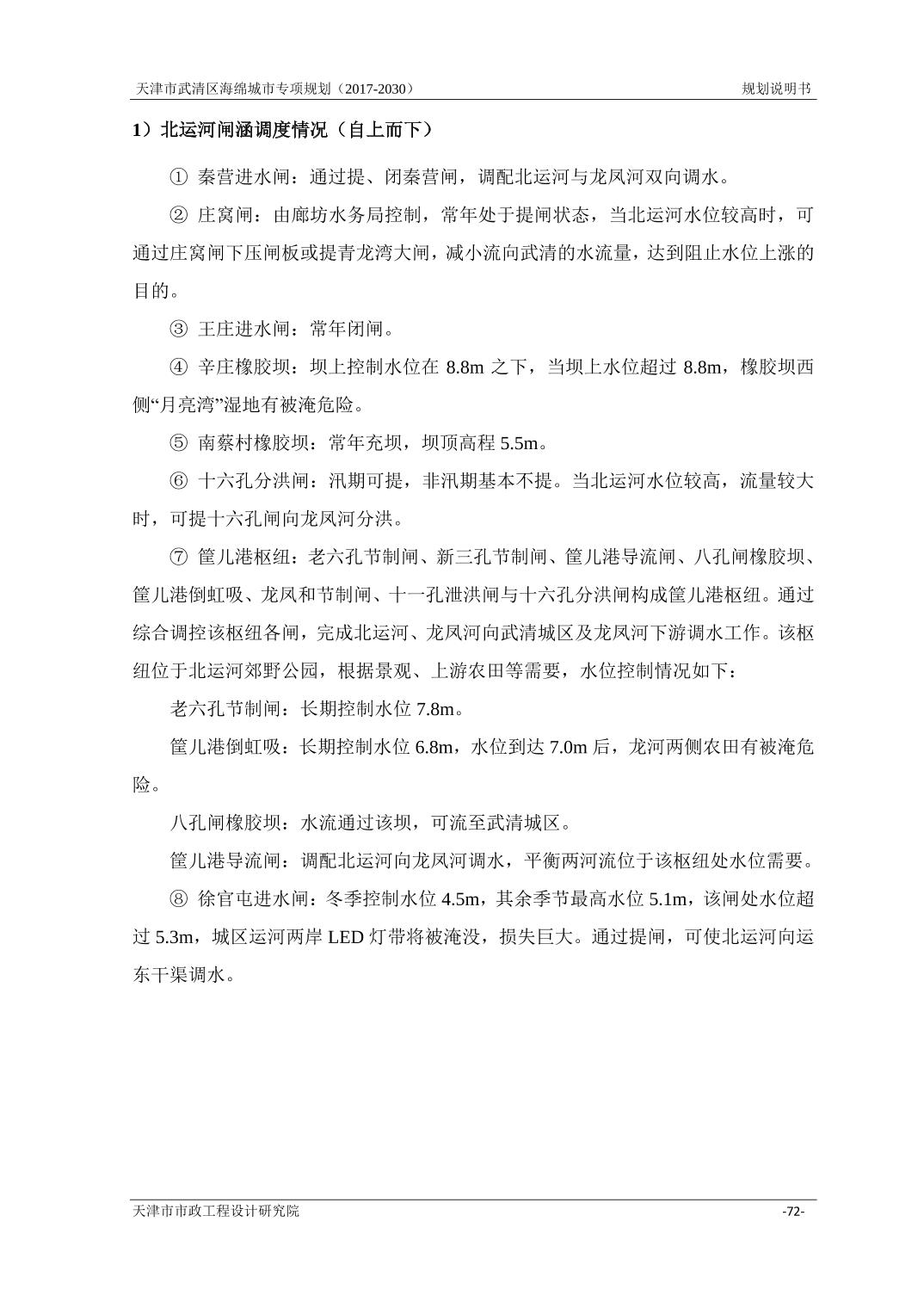 天津市武清区海绵城市专项规划（2017-2030）

规划说明书

1）北运河闸涵调度情况（自上而下）

① 秦营进水闸：通过提、闭秦营闸，调配北运河与龙凤河双向调水。

② 庄窝闸：由廊坊水务局控制，常年处于提闸状态，当北运河水位较高时，可通过庄窝闸下压闸板或提青龙湾大闸，减小流向武清的水流量，达到阻止水位上涨的目的。

③ 王庄进水闸：常年闭闸。

④ 辛庄橡胶坝：坝上控制水位在 8.8m 之下，当坝上水位超过 8.8m，橡胶坝西侧“月亮湾”湿地有被淹危险。

⑤ 南蔡村橡胶坝：常年充坝，坝顶高程 5.5m。

⑥ 十六孔分洪闸：汛期可提，非汛期基本不提。当北运河水位较高，流量较大时，可提十六孔闸向龙凤河分洪。

⑦ 筐儿港枢纽：老六孔节制闸、新三孔节制闸、筐儿港导流闸、八孔闸橡胶坝、筐儿港倒虹吸、龙凤和节制闸、十一孔泄洪闸与十六孔分洪闸构成筐儿港枢纽。通过综合调控该枢纽各闸，完成北运河、龙凤河向武清城区及龙凤河下游调水工作。该枢纽位于北运河郊野公园，根据景观、上游农田等需要，水位控制情况如下：

老六孔节制闸：长期控制水位 7.8m。

筐儿港倒虹吸：长期控制水位 6.8m，水位到达 7.0m 后，龙河两侧农田有被淹危险。

八孔闸橡胶坝：水流通过该坝，可流至武清城区。

筐儿港导流闸：调配北运河向龙凤河调水，平衡两河流位于该枢纽处水位需要。

⑧ 徐官屯进水闸：冬季控制水位 4.5m，其余季节最高水位 5.1m，该闸处水位超过 5.3m，城区运河两岸 LED 灯带将被淹没，损失巨大。通过提闸，可使北运河向运东干渠调水。

天津市市政工程设计研究院

-72-